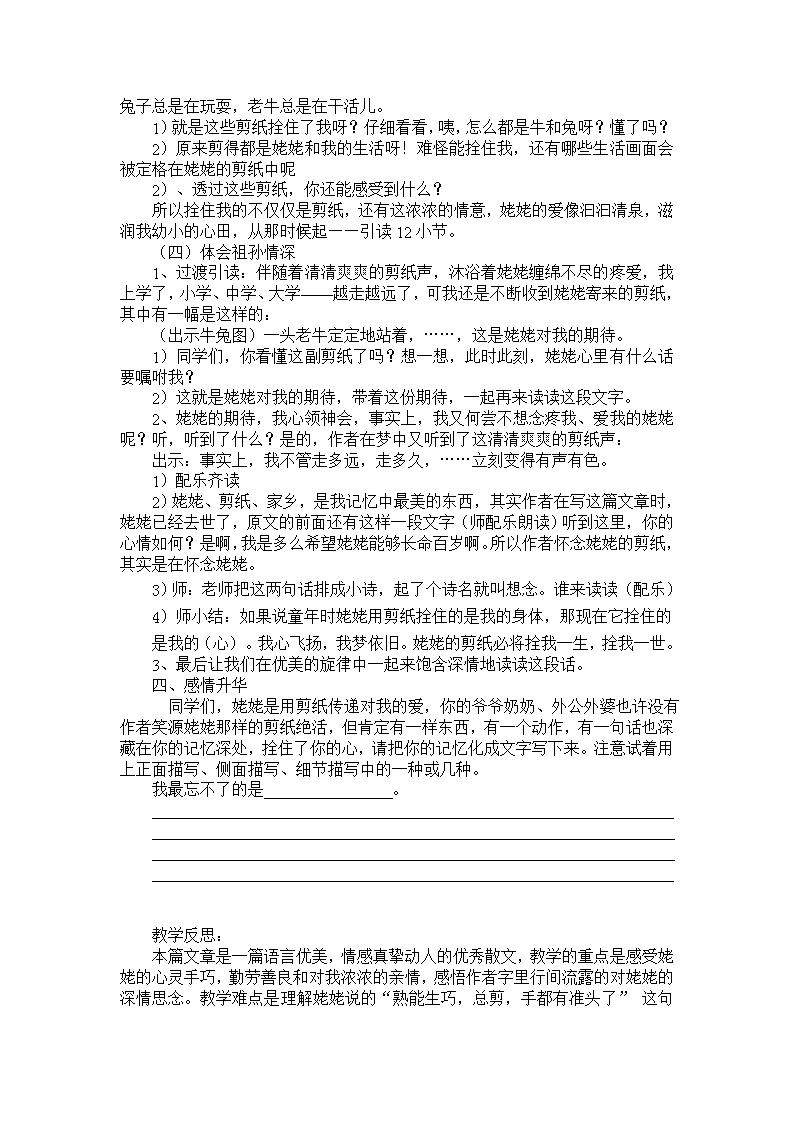 兔子总是在玩耍，老牛总是在干活儿。

1）就是这些剪纸拴住了我呀？仔细看看，咦，怎么都是牛和兔呀？懂了吗？

2）原来剪得都是姥姥和我的生活呀！难怪能拴住我，还有哪些生活画面会被定格在姥姥的剪纸中呢

2）、透过这些剪纸，你还能感受到什么？

所以拴住我的不仅仅是剪纸，还有这浓浓的情意，姥姥的爱像汩汩清泉，滋润我幼小的心田，从那时候起——引读12小节。

（四）体会祖孙情深

1、过渡引读：伴随着清清爽爽的剪纸声，沐浴着姥姥缠绵不尽的疼爱，我上学了，小学、中学、大学——越走越远了，可我还是不断收到姥姥寄来的剪纸，其中有一幅是这样的：

（出示牛兔图）一头老牛定定地站着，……，这是姥姥对我的期待。

1）同学们，你看懂这副剪纸了吗？想一想，此时此刻，姥姥心里有什么话要嘱咐我？

2）这就是姥姥对我的期待，带着这份期待，一起再来读读这段文字。

2、姥姥的期待，我心领神会，事实上，我又何尝不想念疼我、爱我的姥姥呢？听，听到了什么？是的，作者在梦中又听到了这清清爽爽的剪纸声：

出示：事实上，我不管走多远，走多久，……立刻变得有声有色。

1）配乐齐读

2）姥姥、剪纸、家乡，是我记忆中最美的东西，其实作者在写这篇文章时，姥姥已经去世了，原文的前面还有这样一段文字（师配乐朗读）听到这里，你的心情如何？是啊，我是多么希望姥姥能够长命百岁啊。所以作者怀念姥姥的剪纸，其实是在怀念姥姥。

3）师：老师把这两句话排成小诗，起了个诗名就叫想念。谁来读读（配乐）

4）师小结：如果说童年时姥姥用剪纸拴住的是我的身体，那现在它拴住的是我的（心）。我心飞扬，我梦依旧。姥姥的剪纸必将拴我一生，拴我一世。

3、最后让我们在优美的旋律中一起来饱含深情地读读这段话。

四、感情升华

同学们，姥姥是用剪纸传递对我的爱，你的爷爷奶奶、外公外婆也许没有作者笑源姥姥那样的剪纸绝活，但肯定有一样东西，有一个动作，有一句话也深藏在你的记忆深处，拴住了你的心，请把你的记忆化成文字写下来。注意试着用上正面描写、侧面描写、细节描写中的一种或几种。

我最忘不了的是________________。

教学反思：

本篇文章是一篇语言优美，情感真挚动人的优秀散文，教学的重点是感受姥姥的心灵手巧，勤劳善良和对我浓浓的亲情，感悟作者字里行间流露的对姥姥的深情思念。教学难点是理解姥姥说的“熟能生巧，总剪，手都有准头了” 这句